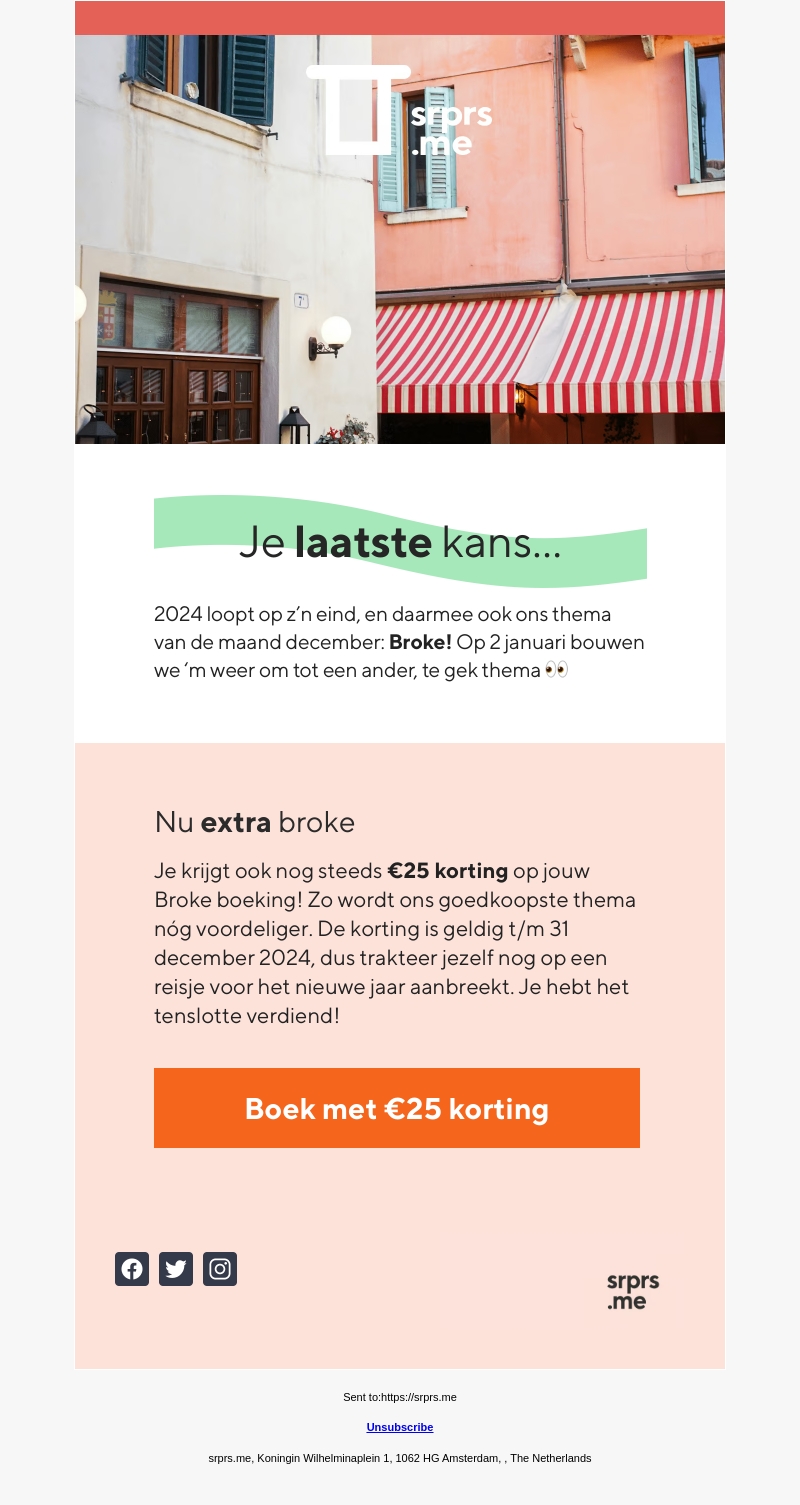 srprs
.me

Je laatste kans...

2024 loopt op z'n eind, en daarmee ook ons thema van de maand december: Broke! Op 2 januari bouwen we 'm weer om tot een ander, te gek thema 👀

Nu extra broke

Je krijgt ook nog steeds €25 korting op jouw Broke boeking! Zo wordt ons goedkoopste thema nóg voordeliger. De korting is geldig t/m 31 december 2024, dus trakteer jezelf nog op een reisje voor het nieuwe jaar aanbreekt. Je hebt het tenslotte verdiend!

Boek met €25 korting

srprs
.me

Sent to:https://srprs.me

Unsubscribe

srprs.me, Koningin Wilhelminaplein 1, 1062 HG Amsterdam, , The Netherlands